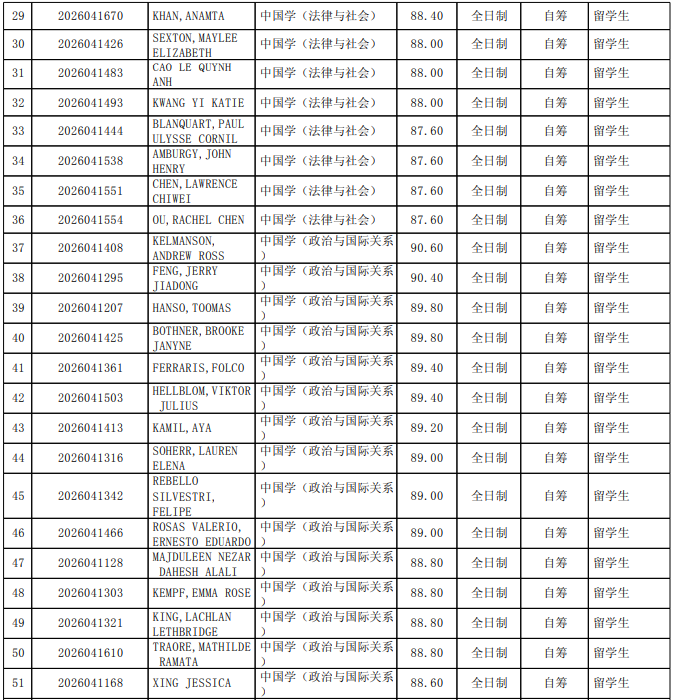 | 29 | 2026041670 | KHAN, ANAMTA | 中国学（法律与社会） | 88.40 | 全日制 | 自筹 | 留学生 |
|---|---|---|---|---|---|---|---|
| 30 | 2026041426 | SEXTON, MAYLEE ELIZABETH | 中国学（法律与社会） | 88.00 | 全日制 | 自筹 | 留学生 |
| 31 | 2026041483 | CAO LE QUYNH ANH | 中国学（法律与社会） | 88.00 | 全日制 | 自筹 | 留学生 |
| 32 | 2026041493 | KWANG YI KATIE | 中国学（法律与社会） | 88.00 | 全日制 | 自筹 | 留学生 |
| 33 | 2026041444 | BLANQUART, PAUL ULYSSE CORNIL | 中国学（法律与社会） | 87.60 | 全日制 | 自筹 | 留学生 |
| 34 | 2026041538 | AMBURGY, JOHN HENRY | 中国学（法律与社会） | 87.60 | 全日制 | 自筹 | 留学生 |
| 35 | 2026041551 | CHEN, LAWRENCE CHIWEI | 中国学（法律与社会） | 87.60 | 全日制 | 自筹 | 留学生 |
| 36 | 2026041554 | OU, RACHEL CHEN | 中国学（法律与社会） | 87.60 | 全日制 | 自筹 | 留学生 |
| 37 | 2026041408 | KELMANSON, ANDREW ROSS | 中国学（政治与国际关系） | 90.60 | 全日制 | 自筹 | 留学生 |
| 38 | 2026041295 | FENG, JERRY JIADONG | 中国学（政治与国际关系） | 90.40 | 全日制 | 自筹 | 留学生 |
| 39 | 2026041207 | HANSO, TOOMAS | 中国学（政治与国际关系） | 89.80 | 全日制 | 自筹 | 留学生 |
| 40 | 2026041425 | BOTHNER, BROOKE JANYNE | 中国学（政治与国际关系） | 89.80 | 全日制 | 自筹 | 留学生 |
| 41 | 2026041361 | FERRARIS, FOLCO | 中国学（政治与国际关系） | 89.40 | 全日制 | 自筹 | 留学生 |
| 42 | 2026041503 | HELLBLOM, VIKTOR JULIUS | 中国学（政治与国际关系） | 89.40 | 全日制 | 自筹 | 留学生 |
| 43 | 2026041413 | KAMIL, AYA | 中国学（政治与国际关系） | 89.20 | 全日制 | 自筹 | 留学生 |
| 44 | 2026041316 | SOHERR, LAUREN ELENA | 中国学（政治与国际关系） | 89.00 | 全日制 | 自筹 | 留学生 |
| 45 | 2026041342 | REBELLO SILVESTRI, FELIPE | 中国学（政治与国际关系） | 89.00 | 全日制 | 自筹 | 留学生 |
| 46 | 2026041466 | ROSAS VALERIO, ERNESTO EDUARDO | 中国学（政治与国际关系） | 89.00 | 全日制 | 自筹 | 留学生 |
| 47 | 2026041128 | MAJDULEEN NEZAR DAHESH ALALI | 中国学（政治与国际关系） | 88.80 | 全日制 | 自筹 | 留学生 |
| 48 | 2026041303 | KEMPF, EMMA ROSE | 中国学（政治与国际关系） | 88.80 | 全日制 | 自筹 | 留学生 |
| 49 | 2026041321 | KING, LACHLAN LETHBRIDGE | 中国学（政治与国际关系） | 88.80 | 全日制 | 自筹 | 留学生 |
| 50 | 2026041610 | TRAORE, MATHILDE RAMATA | 中国学（政治与国际关系） | 88.80 | 全日制 | 自筹 | 留学生 |
| 51 | 2026041168 | XING JESSICA | 中国学（政治与国际关系） | 88.60 | 全日制 | 自筹 | 留学生 |